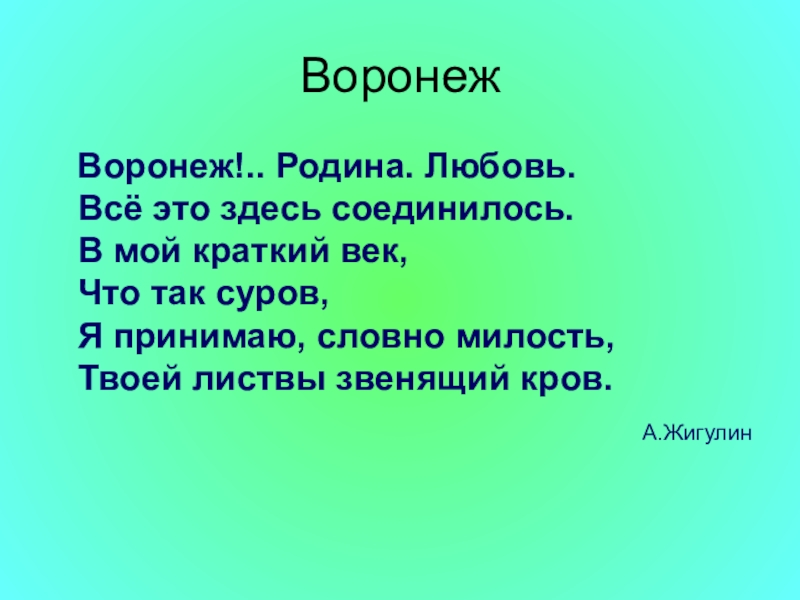 Воронеж

Воронеж!.. Родина. Любовь.
Всё это здесь соединилось.
В мой краткий век,
Что так суров,
Я принимаю, словно милость,
Твоей листвы звенящий кров.

А.Жигулин